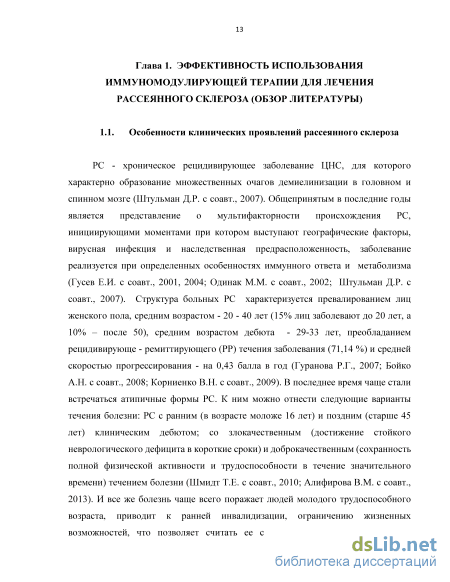 13

Глава 1. ЭФФЕКТИВНОСТЬ ИСПОЛЬЗОВАНИЯ ИММУНОМОДУЛИРУЮЩЕЙ ТЕРАПИИ ДЛЯ ЛЕЧЕНИЯ РАССЕЯННОГО СКЛЕРОЗА (ОБЗОР ЛИТЕРАТУРЫ)

1.1. Особенности клинических проявлений рассеянного склероза

РС - хроническое рецидивирующее заболевание ЦНС, для которого характерно образование множественных очагов демиелинизации в головном и спинном мозге (Штульман Д.Р. с соавт., 2007). Общепринятым в последние годы является представление о мультифакторности происхождения РС, инициирующими моментами при котором выступают географические факторы, вирусная инфекция и наследственная предрасположенность, заболевание реализуется при определенных особенностях иммунного ответа и метаболизма (Гусев Е.И. с соавт., 2001, 2004; Одинак М.М. с соавт., 2002; Штульман Д.Р. с соавт., 2007). Структура больных РС характеризуется превалированием лиц женского пола, средним возрастом - 20 - 40 лет (15% лиц заболевают до 20 лет, а 10% – после 50), средним возрастом дебюта - 29-33 лет, преобладанием рецидивирующе - ремиттирующего (РР) течения заболевания (71,14 %) и средней скоростью прогрессирования - на 0,43 балла в год (Гуранова Р.Г., 2007; Бойко А.Н. с соавт., 2008; Корниенко В.Н. с соавт., 2009). В последнее время чаще стали встречаться атипичные формы РС. К ним можно отнести следующие варианты течения болезни: РС с ранним (в возрасте моложе 16 лет) и поздним (старше 45 лет) клиническим дебютом; со злокачественным (достижение стойкого неврологического дефицита в короткие сроки) и доброкачественным (сохранность полной физической активности и трудоспособности в течение значительного времени) течением болезни (Шмидт Т.Е. с соавт., 2010; Алифирова В.М. с соавт., 2013). И все же болезнь чаще всего поражает людей молодого трудоспособного возраста, приводит к ранней инвалидизации, ограничению жизненных возможностей, что позволяет считать ее с

dsLib.net
библиотека диссертаций